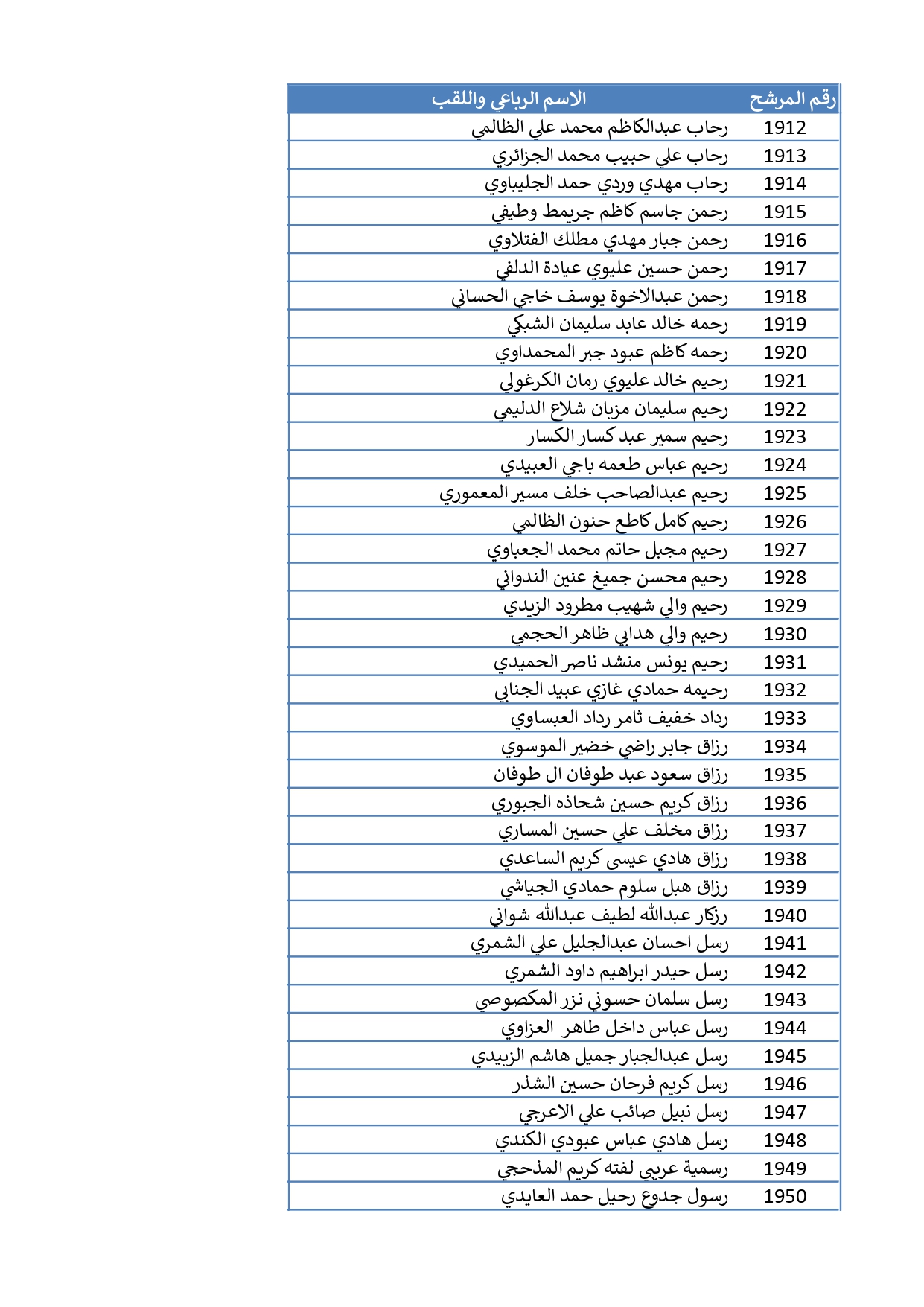 | رقم المرشح | الاسم الرباعي واللقب |
|---|---|
| 1912 | رحاب عبدالكاظم محمد علي الظالمي |
| 1913 | رحاب علي حبيب محمد الجزائري |
| 1914 | رحاب مهدي وردي حمد الجليباوي |
| 1915 | رحمن جاسم كاظم جريمط وطيفي |
| 1916 | رحمن جبار مهدي مطلك الفتلاوي |
| 1917 | رحمن حسين عليوي عيادة الدلفي |
| 1918 | رحمن عبدالاخوة يوسف خاجي الحساني |
| 1919 | رحمه خالد عابد سليمان الشبكي |
| 1920 | رحمه كاظم عبود جبر المحمداوي |
| 1921 | رحيم خالد عليوي رمان الكرغولي |
| 1922 | رحيم سليمان مزبان شلاع الدليمي |
| 1923 | رحيم سمير عبد كسار الكسار |
| 1924 | رحيم عباس طعمه باجي العبيدي |
| 1925 | رحيم عبدالصاحب خلف مسير المعموري |
| 1926 | رحيم كامل كاطع حنون الظالمي |
| 1927 | رحيم مجبل حاتم محمد الجعباوي |
| 1928 | رحيم محسن جميغ عنين الندواني |
| 1929 | رحيم والي شهيب مطرود الزيدي |
| 1930 | رحيم والي هدابي ظاهر الحجمي |
| 1931 | رحيم يونس منشد ناصر الحميدي |
| 1932 | رحيمه حمادي غازي عبيد الجنابي |
| 1933 | رداد خفيف ثامر رداد العبساوي |
| 1934 | رزاق جابر راضي خضير الموسوي |
| 1935 | رزاق سعود عبد طوفان ال طوفان |
| 1936 | رزاق كريم حسين شحاذه الجبوري |
| 1937 | رزاق مخلف علي حسين المساري |
| 1938 | رزاق هادي عيسى كريم الساعدي |
| 1939 | رزاق هبل سلوم حمادي الجياشي |
| 1940 | رزكار عبدالله لطيف عبدالله شواني |
| 1941 | رسل احسان عبدالجليل علي الشمري |
| 1942 | رسل حيدر ابراهيم داود الشمري |
| 1943 | رسل سلمان حسوني نزر المكصوصي |
| 1944 | رسل عباس داخل طاهر العزاوي |
| 1945 | رسل عبدالجبار جميل هاشم الزبيدي |
| 1946 | رسل كريم فرحان حسين الشذر |
| 1947 | رسل نبيل صائب علي الاعرجي |
| 1948 | رسل هادي عباس عبودي الكندي |
| 1949 | رسمية عريبي لفته كريم المذحجي |
| 1950 | رسول جدوع رحيل حمد العايدي |